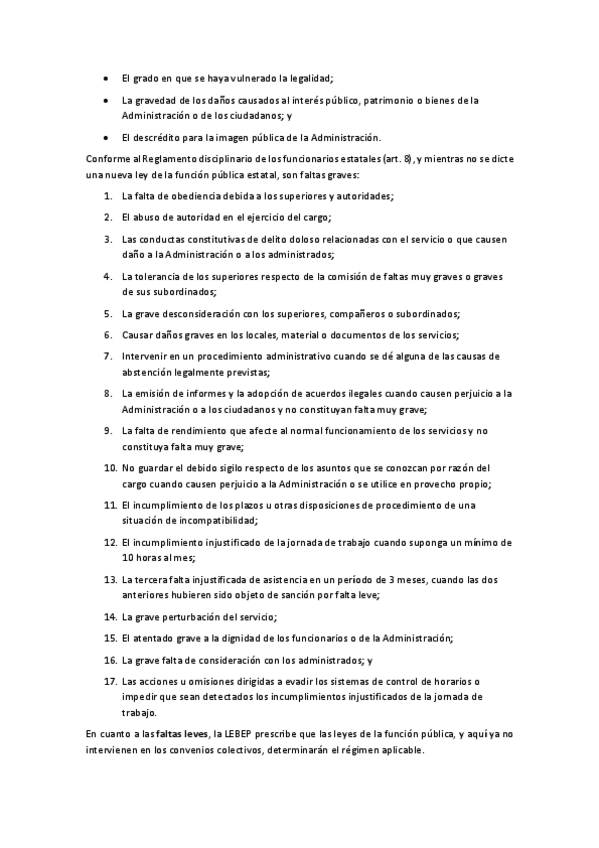 • El grado en que se haya vulnerado la legalidad;

• La gravedad de los daños causados al interés público, patrimonio o bienes de la Administración o de los ciudadanos; y

• El descrédito para la imagen pública de la Administración.

Conforme al Reglamento disciplinario de los funcionarios estatales (art. 8), y mientras no se dicte una nueva ley de la función pública estatal, son faltas graves:

1. La falta de obediencia debida a los superiores y autoridades;
2. El abuso de autoridad en el ejercicio del cargo;
3. Las conductas constitutivas de delito doloso relacionadas con el servicio o que causen daño a la Administración o a los administrados;
4. La tolerancia de los superiores respecto de la comisión de faltas muy graves o graves de sus subordinados;
5. La grave desconsideración con los superiores, compañeros o subordinados;
6. Causar daños graves en los locales, material o documentos de los servicios;
7. Intervenir en un procedimiento administrativo cuando se dé alguna de las causas de abstención legalmente previstas;
8. La emisión de informes y la adopción de acuerdos ilegales cuando causen perjuicio a la Administración o a los ciudadanos y no constituyan falta muy grave;
9. La falta de rendimiento que afecte al normal funcionamiento de los servicios y no constituya falta muy grave;
10. No guardar el debido sigilo respecto de los asuntos que se conozcan por razón del cargo cuando causen perjuicio a la Administración o se utilice en provecho propio;
11. El incumplimiento de los plazos u otras disposiciones de procedimiento de una situación de incompatibilidad;
12. El incumplimiento injustificado de la jornada de trabajo cuando suponga un mínimo de 10 horas al mes;
13. La tercera falta injustificada de asistencia en un período de 3 meses, cuando las dos anteriores hubieren sido objeto de sanción por falta leve;
14. La grave perturbación del servicio;
15. El atentado grave a la dignidad de los funcionarios o de la Administración;
16. La grave falta de consideración con los administrados; y
17. Las acciones u omisiones dirigidas a evadir los sistemas de control de horarios o impedir que sean detectados los incumplimientos injustificados de la jornada de trabajo.

En cuanto a las faltas leves, la LEBEP prescribe que las leyes de la función pública, y aquí ya no intervienen en los convenios colectivos, determinarán el régimen aplicable.